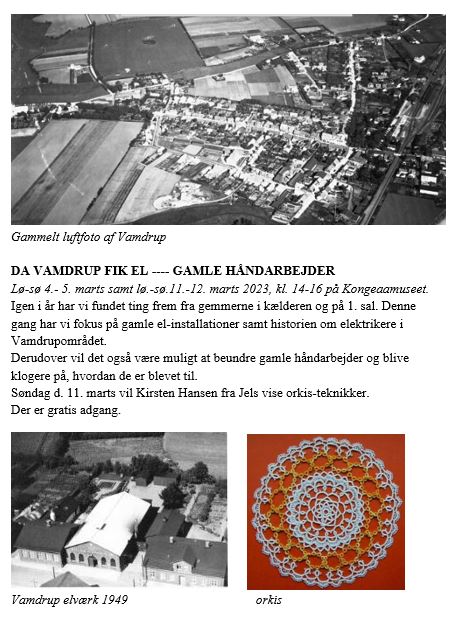 Gammelt luftfoto af Vamdrup

DA VAMDRUP FIK EL ---- GAMLE HÅNDARBEJDER
Lø-sø 4.- 5. marts samt lø.-sø.11.-12. marts 2023, kl. 14-16 på Kongeaamuseet.
Igen i år har vi fundet ting frem fra gemmerne i kælderen og på 1. sal. Denne gang har vi fokus på gamle el-installationer samt historien om elektrikere i Vamdrupområdet.
Derudover vil det også være muligt at beundre gamle håndarbejder og blive klogere på, hvordan de er blevet til.
Søndag d. 11. marts vil Kirsten Hansen fra Jels vise orkis-teknikker.
Der er gratis adgang.

Vamdrup elværk 1949

orkis